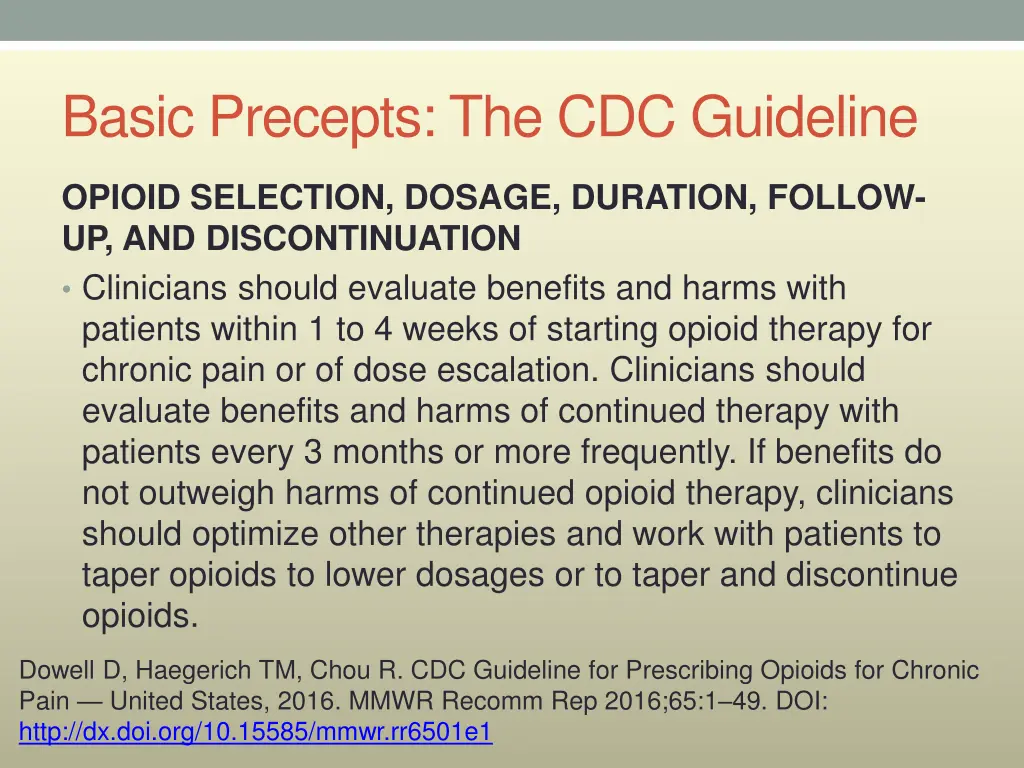 Basic Precepts: The CDC Guideline

OPIOID SELECTION, DOSAGE, DURATION, FOLLOW-UP, AND DISCONTINUATION

• Clinicians should evaluate benefits and harms with patients within 1 to 4 weeks of starting opioid therapy for chronic pain or of dose escalation. Clinicians should evaluate benefits and harms of continued therapy with patients every 3 months or more frequently. If benefits do not outweigh harms of continued opioid therapy, clinicians should optimize other therapies and work with patients to taper opioids to lower dosages or to taper and discontinue opioids.

Dowell D, Haegerich TM, Chou R. CDC Guideline for Prescribing Opioids for Chronic Pain — United States, 2016. MMWR Recomm Rep 2016;65:1–49. DOI: http://dx.doi.org/10.15585/mmwr.rr6501e1